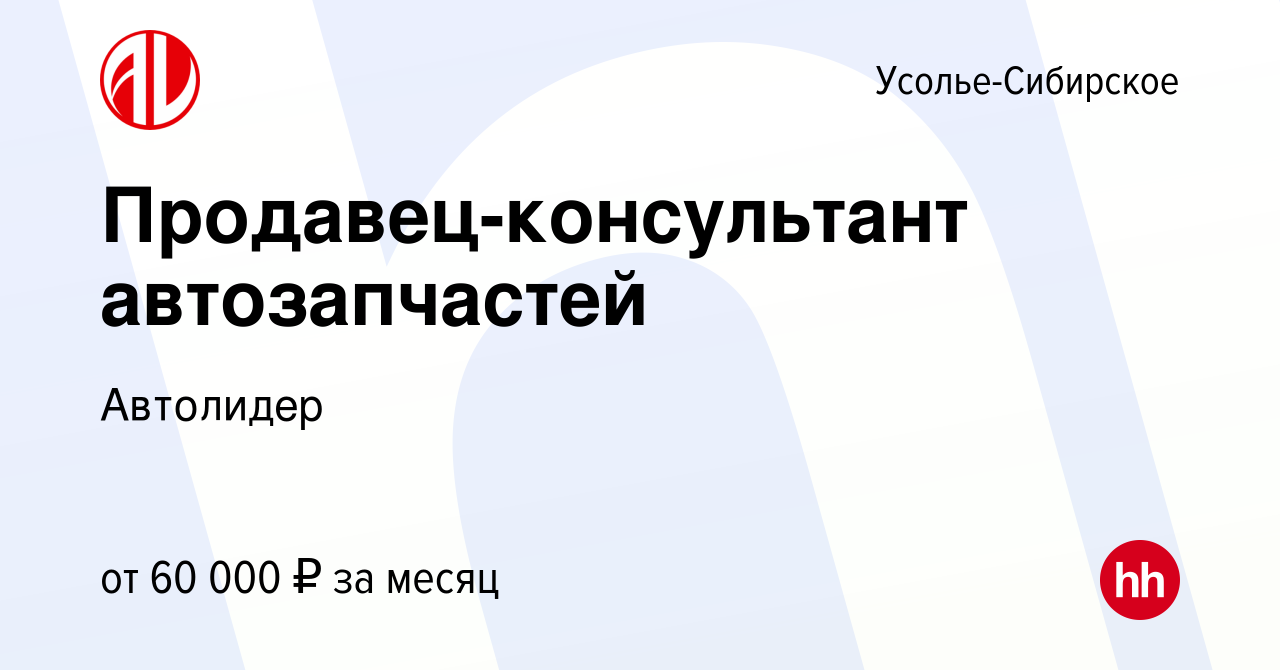 Усолье-Сибирское

Продавец-консультант автозапчастей

Автолидер

от 60 000 ₽ за месяц

hh